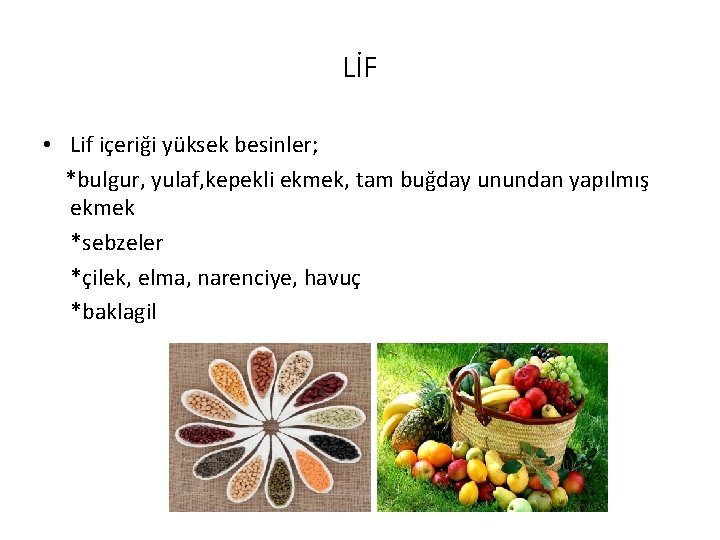 LİF

• Lif içeriği yüksek besinler;

*bulgur, yulaf,kepekli ekmek, tam buğday unundan yapılmış ekmek

*sebzeler

*çilek, elma, narenciye, havuç

*baklagil